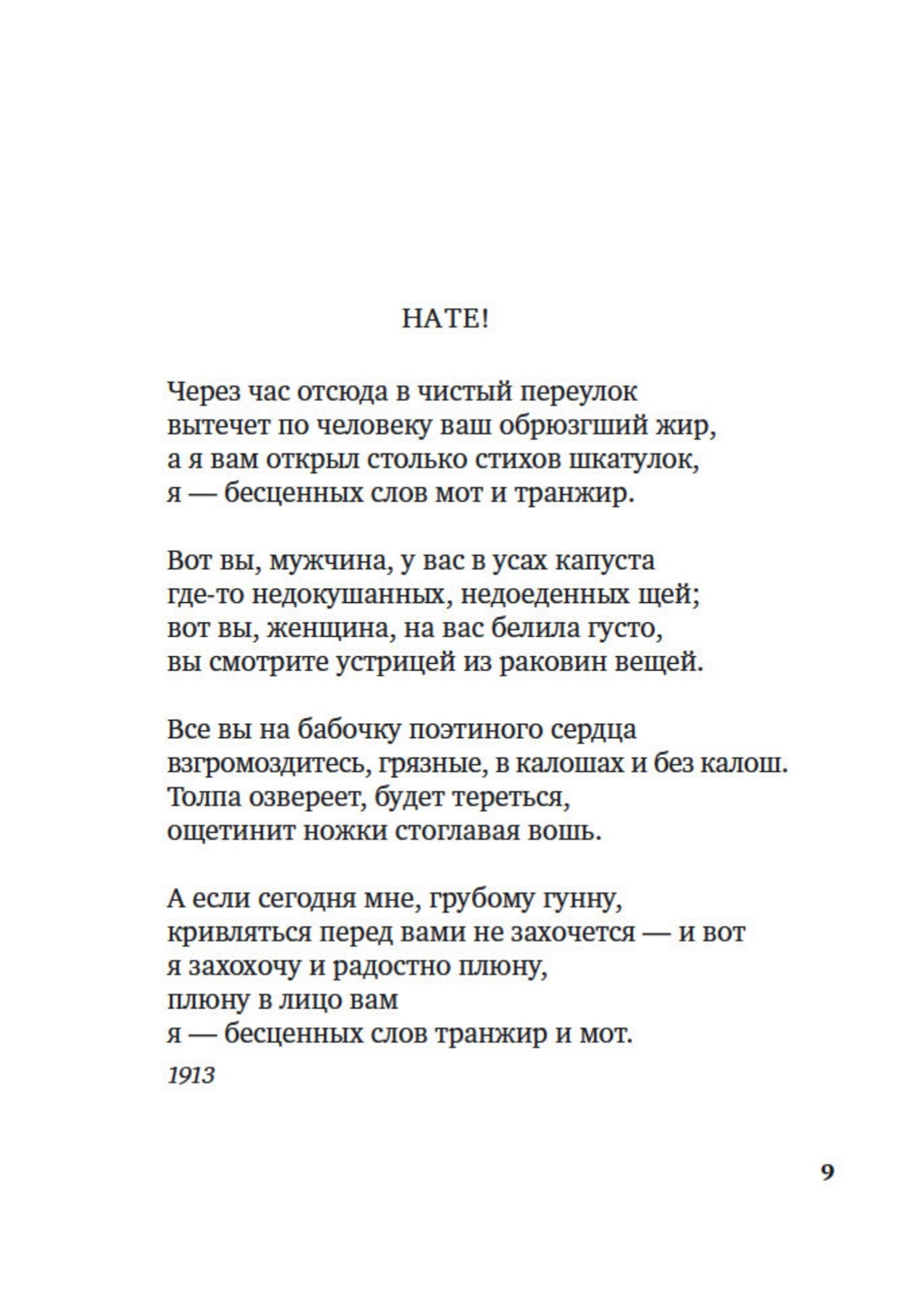 НАТЕ!

Через час отсюда в чистый переулок
вытечет по человеку ваш обрюзгший жир,
а я вам открыл столько стихов шкатулок,
я — бесценных слов мот и транжир.

Вот вы, мужчина, у вас в усах капуста
где-то недокушанных, недоеденных щей;
вот вы, женщина, на вас белила густо,
вы смотрите устрицей из раковин вещей.

Все вы на бабочку поэтиного сердца
взгромоздитесь, грязные, в калошах и без калош.
Толпа озвереет, будет тереться,
ощетинит ножки стоглавая вошь.

А если сегодня мне, грубому гунну,
кривляться перед вами не захочется — и вот
я захохочу и радостно плюну,
плюну в лицо вам
я — бесценных слов транжир и мот.

1913

9